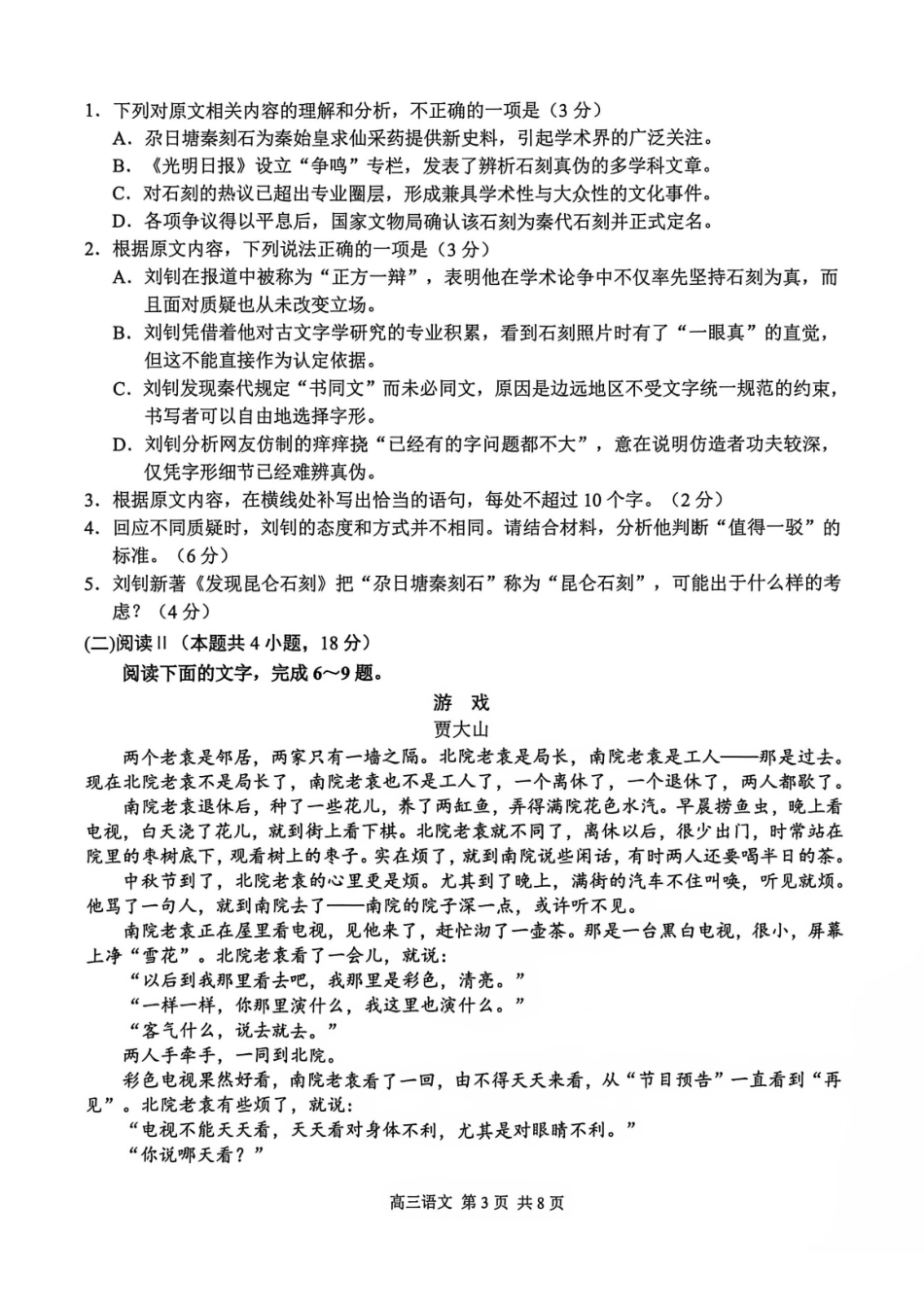 1．下列对原文相关内容的理解和分析，不正确的一项是（3分）

A．尕日塘秦刻石为秦始皇求仙采药提供新史料，引起学术界的广泛关注。

B．《光明日报》设立“争鸣”专栏，发表了辨析石刻真伪的多学科文章。

C．对石刻的热议已超出专业圈层，形成兼具学术性与大众性的文化事件。

D．各项争议得以平息后，国家文物局确认该石刻为秦代石刻并正式定名。

2．根据原文内容，下列说法正确的一项是（3分）

A．刘钊在报道中被称为“正方一辩”，表明他在学术论争中不仅率先坚持石刻为真，而且面对质疑也从未改变立场。

B．刘钊凭借着他对古文字学研究的专业积累，看到石刻照片时有了“一眼真”的直觉，但这不能直接作为认定依据。

C．刘钊发现秦代规定“书同文”而未必同文，原因是边远地区不受文字统一规范的约束，书写者可以自由地选择字形。

D．刘钊分析网友仿制的痒痒挠“已经有的字问题都不大”，意在说明仿造者功夫较深，仅凭字形细节已经难辨真伪。

3．根据原文内容，在横线处补写出恰当的语句，每处不超过10个字。（2分）

4．回应不同质疑时，刘钊的态度和方式并不相同。请结合材料，分析他判断“值得一驳”的标准。（6分）

5．刘钊新著《发现昆仑石刻》把“尕日塘秦刻石”称为“昆仑石刻”，可能出于什么样的考虑？（4分）

(二)阅读Ⅱ（本题共4小题，18分）

阅读下面的文字，完成6～9题。

游　戏

贾大山

两个老袁是邻居，两家只有一墙之隔。北院老袁是局长，南院老袁是工人——那是过去。现在北院老袁不是局长了，南院老袁也不是工人了，一个离休了，一个退休了，两人都歇了。

南院老袁退休后，种了一些花儿，养了两缸鱼，弄得满院花色水汽。早晨捞鱼虫，晚上看电视，白天浇了花儿，就到街上看下棋。北院老袁就不同了，离休以后，很少出门，时常站在院里的枣树底下，观看树上的枣子。实在烦了，就到南院说些闲话，有时两人还要喝半日的茶。

中秋节到了，北院老袁的心里更是烦。尤其到了晚上，满街的汽车不住叫唤，听见就烦。他骂了一句人，就到南院去了——南院的院子深一点，或许听不见。

南院老袁正在屋里看电视，见他来了，赶忙沏了一壶茶。那是一台黑白电视，很小，屏幕上净“雪花”。北院老袁看了一会儿，就说：

“以后到我那里看去吧，我那里是彩色，清亮。”

“一样一样，你那里演什么，我这里也演什么。”

“客气什么，说去就去。”

两人手牵手，一同到北院。

彩色电视果然好看，南院老袁看了一回，由不得天天来看，从“节目预告”一直看到“再见”。北院老袁有些烦了，就说：

“电视不能天天看，天天看对身体不利，尤其是对眼睛不利。”

“你说哪天看？”

高三语文 第3页 共8页